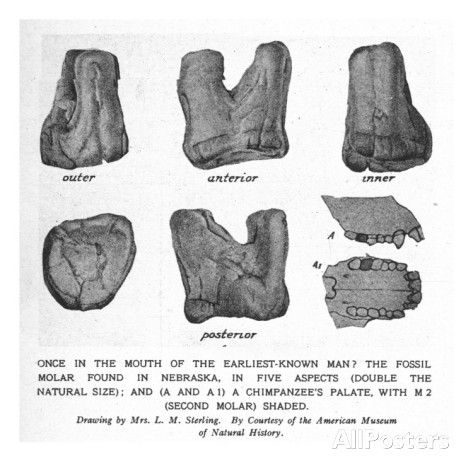 outer

anterior

inner

A

A1

posterior

ONCE IN THE MOUTH OF THE EARLIEST-KNOWN MAN? THE FOSSIL MOLAR FOUND IN NEBRASKA, IN FIVE ASPECTS (DOUBLE THE NATURAL SIZE); AND (A AND A 1) A CHIMPANZEE'S PALATE, WITH M 2 (SECOND MOLAR) SHADED.

Drawing by Mrs. L. M. Sterling. By Courtesy of the American Museum of Natural History.

AllPosters